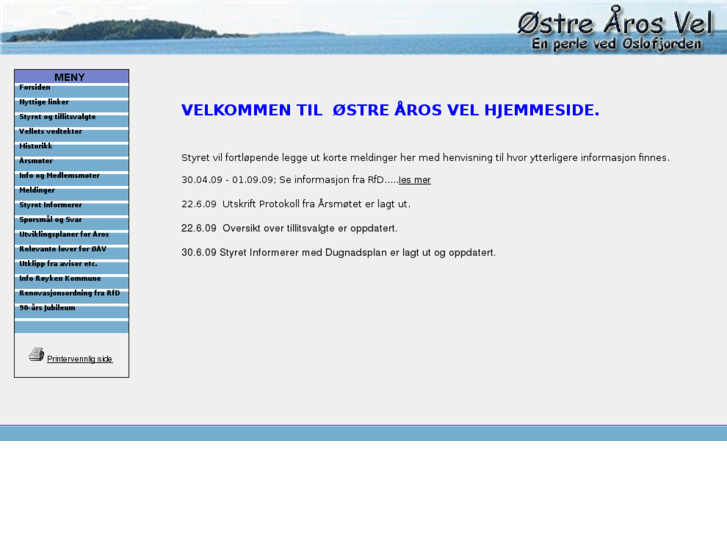 Østre Åros Vel
En perle ved Oslofjorden

MENY
Forsiden
Nyttige linker
Styret og tillitsvalgte
Vellets vedtekter
Historikk
Årsmøter
Info og Medlemsmøter
Meldinger
Styret Informerer
Spørsmål og Svar
Utviklingsplaner for Åros
Relevante lover for ØÅV
Utklipp fra aviser etc.
Info Røyken Kommune
Renovasjonsordning fra RfD
90-års Jubileum

Printervennlig side

VELKOMMEN TIL ØSTRE ÅROS VEL HJEMMESIDE.

Styret vil fortløpende legge ut korte meldinger her med henvisning til hvor ytterligere informasjon finnes.

30.04.09 - 01.09.09; Se informasjon fra RfD.....les mer

22.6.09 Utskrift Protokoll fra Årsmøtet er lagt ut.

22.6.09 Oversikt over tillitsvalgte er oppdatert.

30.6.09 Styret Informerer med Dugnadsplan er lagt ut og oppdatert.